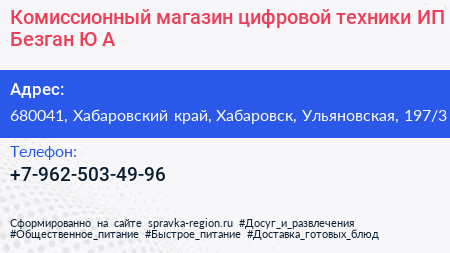 Комиссионный магазин цифровой техники ИП Безган Ю А

Адрес:
680041, Хабаровский край, Хабаровск, Ульяновская, 197/3

Телефон:
+7-962-503-49-96

Сформированно на сайте spravka-region.ru #Досуг_и_развлечения #Общественное_питание #Быстрое_питание #Доставка_готовых_блюд